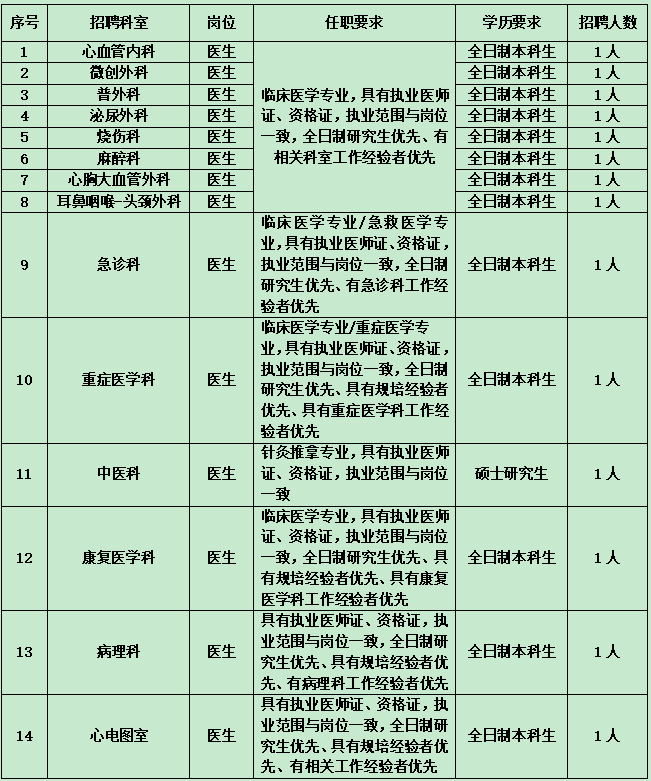 | 序号 | 招聘科室 | 岗位 | 任职要求 | 学历要求 | 招聘人数 |
|---|---|---|---|---|---|
| 1 | 心血管内科 | 医生 | 临床医学专业，具有执业医师证、资格证，执业范围与岗位一致，全日制研究生优先、有相关科室工作经验者优先 | 全日制本科生 | 1人 |
| 2 | 微创外科 | 医生 | | 全日制本科生 | 1人 |
| 3 | 普外科 | 医生 | | 全日制本科生 | 1人 |
| 4 | 泌尿外科 | 医生 | | 全日制本科生 | 1人 |
| 5 | 烧伤科 | 医生 | | 全日制本科生 | 1人 |
| 6 | 麻醉科 | 医生 | | 全日制本科生 | 1人 |
| 7 | 心胸大血管外科 | 医生 | | 全日制本科生 | 1人 |
| 8 | 耳鼻咽喉-头颈外科 | 医生 | | 全日制本科生 | 1人 |
| 9 | 急诊科 | 医生 | 临床医学专业/急救医学专业，具有执业医师证、资格证，执业范围与岗位一致，全日制研究生优先、有急诊科工作经验者优先 | 全日制本科生 | 1人 |
| 10 | 重症医学科 | 医生 | 临床医学专业/重症医学专业，具有执业医师证、资格证，执业范围与岗位一致，全日制研究生优先、具有规培经验者优先、具有重症医学科工作经验者优先 | 全日制本科生 | 1人 |
| 11 | 中医科 | 医生 | 针灸推拿专业，具有执业医师证、资格证，执业范围与岗位一致 | 硕士研究生 | 1人 |
| 12 | 康复医学科 | 医生 | 临床医学专业，具有执业医师证、资格证，执业范围与岗位一致，全日制研究生优先、具有规培经验者优先、具有康复医学科工作经验者优先 | 全日制本科生 | 1人 |
| 13 | 病理科 | 医生 | 具有执业医师证、资格证，执业范围与岗位一致，全日制研究生优先、具有规培经验者优先、有病理科工作经验者优先 | 全日制本科生 | 1人 |
| 14 | 心电图室 | 医生 | 具有执业医师证、资格证，执业范围与岗位一致，全日制研究生优先、具有规培经验者优先、有相关工作经验者优先 | 全日制本科生 | 1人 |